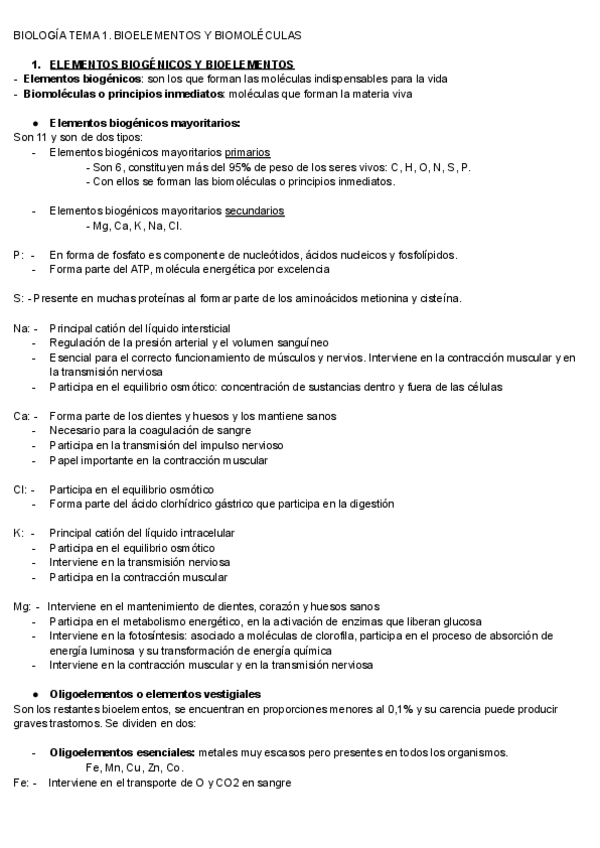 BIOLOGÍA TEMA 1. BIOELEMENTOS Y BIOMOLÉCULAS

1. ELEMENTOS BIOGÉNICOS Y BIOELEMENTOS
- Elementos biogénicos: son los que forman las moléculas indispensables para la vida
- Biomoléculas o principios inmediatos: moléculas que forman la materia viva

● Elementos biogénicos mayoritarios:
Son 11 y son de dos tipos:
- Elementos biogénicos mayoritarios primarios
- Son 6, constituyen más del 95% de peso de los seres vivos: C, H, O, N, S, P.
- Con ellos se forman las biomoléculas o principios inmediatos.

- Elementos biogénicos mayoritarios secundarios
- Mg, Ca, K, Na, Cl.

P: - En forma de fosfato es componente de nucleótidos, ácidos nucleicos y fosfolípidos.
- Forma parte del ATP, molécula energética por excelencia

S: - Presente en muchas proteínas al formar parte de los aminoácidos metionina y cisteína.

Na: - Principal catión del líquido intersticial
- Regulación de la presión arterial y el volumen sanguíneo
- Esencial para el correcto funcionamiento de músculos y nervios. Interviene en la contracción muscular y en la transmisión nerviosa
- Participa en el equilibrio osmótico: concentración de sustancias dentro y fuera de las células

Ca: - Forma parte de los dientes y huesos y los mantiene sanos
- Necesario para la coagulación de sangre
- Participa en la transmisión del impulso nervioso
- Papel importante en la contracción muscular

Cl: - Participa en el equilibrio osmótico
- Forma parte del ácido clorhídrico gástrico que participa en la digestión

K: - Principal catión del líquido intracelular
- Participa en el equilibrio osmótico
- Interviene en la transmisión nerviosa
- Participa en la contracción muscular

Mg: - Interviene en el mantenimiento de dientes, corazón y huesos sanos
- Participa en el metabolismo energético, en la activación de enzimas que liberan glucosa
- Interviene en la fotosíntesis: asociado a moléculas de clorofila, participa en el proceso de absorción de energía luminosa y su transformación de energía química
- Interviene en la contracción muscular y en la transmisión nerviosa

● Oligoelementos o elementos vestigiales
Son los restantes bioelementos, se encuentran en proporciones menores al 0,1% y su carencia puede producir graves trastornos. Se dividen en dos:

- Oligoelementos esenciales: metales muy escasos pero presentes en todos los organismos.
Fe, Mn, Cu, Zn, Co.
Fe: - Interviene en el transporte de O y CO2 en sangre